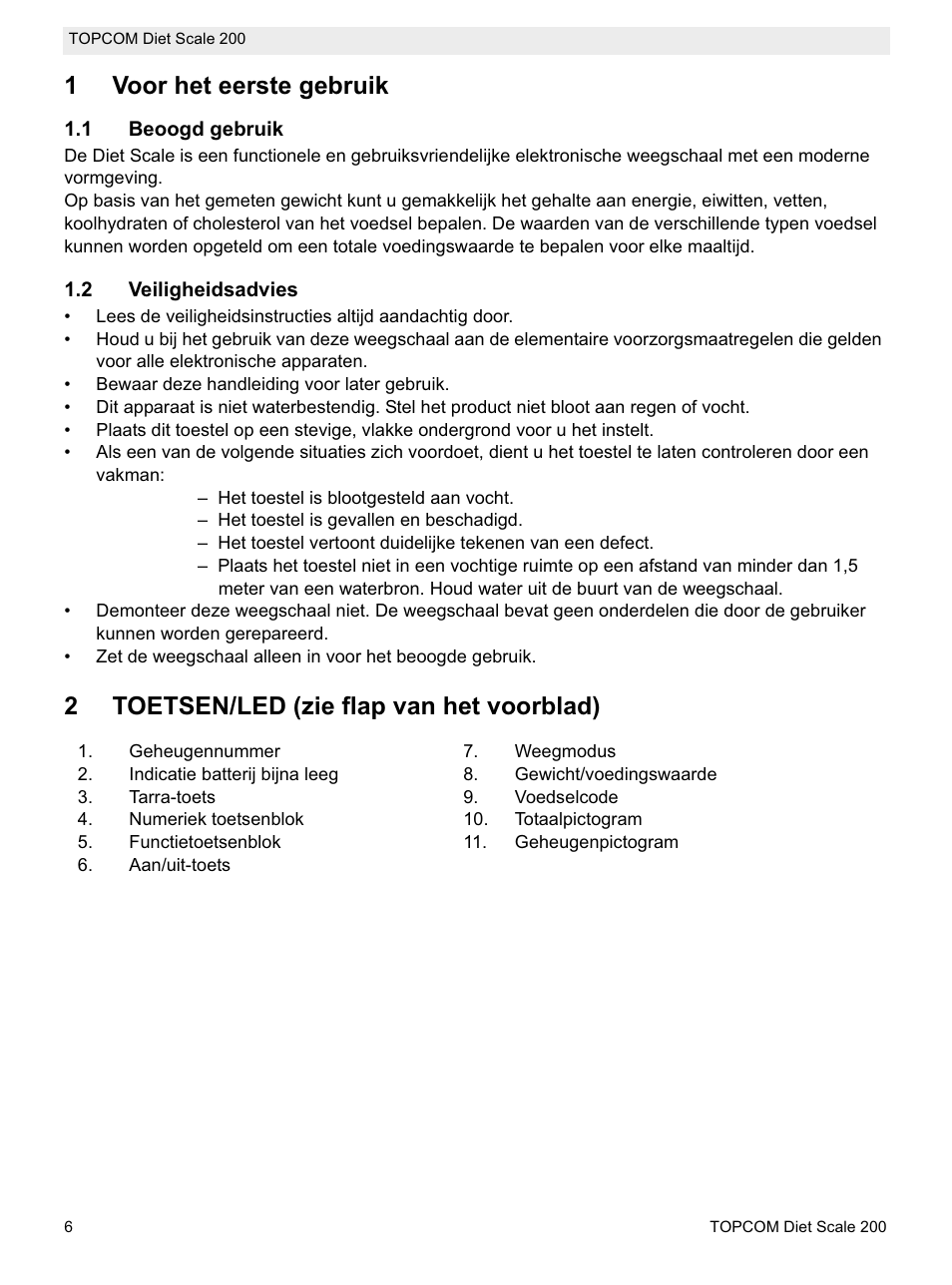 TOPCOM Diet Scale 200

1 Voor het eerste gebruik

1.1 Beoogd gebruik

De Diet Scale is een functionele en gebruiksvriendelijke elektronische weegschaal met een moderne vormgeving.
Op basis van het gemeten gewicht kunt u gemakkelijk het gehalte aan energie, eiwitten, vetten, koolhydraten of cholesterol van het voedsel bepalen. De waarden van de verschillende typen voedsel kunnen worden opgeteld om een totale voedingswaarde te bepalen voor elke maaltijd.

1.2 Veiligheidsadvies

• Lees de veiligheidsinstructies altijd aandachtig door.
• Houd u bij het gebruik van deze weegschaal aan de elementaire voorzorgsmaatregelen die gelden voor alle elektronische apparaten.
• Bewaar deze handleiding voor later gebruik.
• Dit apparaat is niet waterbestendig. Stel het product niet bloot aan regen of vocht.
• Plaats dit toestel op een stevige, vlakke ondergrond voor u het instelt.
• Als een van de volgende situaties zich voordoet, dient u het toestel te laten controleren door een vakman:
– Het toestel is blootgesteld aan vocht.
– Het toestel is gevallen en beschadigd.
– Het toestel vertoont duidelijke tekenen van een defect.
– Plaats het toestel niet in een vochtige ruimte op een afstand van minder dan 1,5 meter van een waterbron. Houd water uit de buurt van de weegschaal.
• Demonteer deze weegschaal niet. De weegschaal bevat geen onderdelen die door de gebruiker kunnen worden gerepareerd.
• Zet de weegschaal alleen in voor het beoogde gebruik.

2 TOETSEN/LED (zie flap van het voorblad)

1. Geheugennummer
2. Indicatie batterij bijna leeg
3. Tarra-toets
4. Numeriek toetsenblok
5. Functietoetsenblok
6. Aan/uit-toets

7. Weegmodus
8. Gewicht/voedingswaarde
9. Voedselcode
10. Totaalpictogram
11. Geheugenpictogram

6

TOPCOM Diet Scale 200